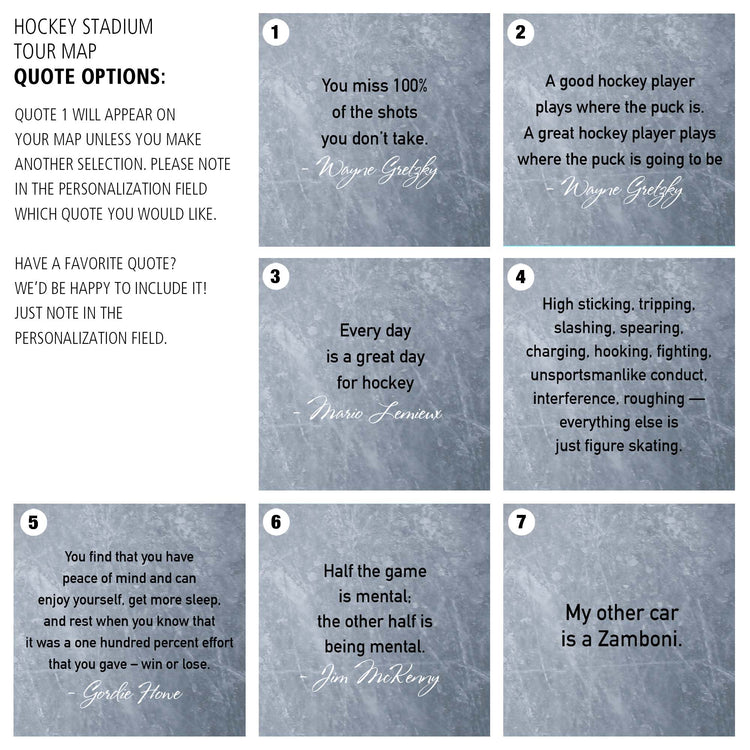 HOCKEY STADIUM
TOUR MAP
QUOTE OPTIONS:

QUOTE 1 WILL APPEAR ON YOUR MAP UNLESS YOU MAKE ANOTHER SELECTION. PLEASE NOTE IN THE PERSONALIZATION FIELD WHICH QUOTE YOU WOULD LIKE.

HAVE A FAVORITE QUOTE? WE'D BE HAPPY TO INCLUDE IT! JUST NOTE IN THE PERSONALIZATION FIELD.

1

You miss 100% of the shots you don't take.

- Wayne Gretzky

2

A good hockey player plays where the puck is. A great hockey player plays where the puck is going to be

- Wayne Gretzky

3

Every day is a great day for hockey

- Mario Lemieux

4

High sticking, tripping, slashing, spearing, charging, hooking, fighting, unsportsmanlike conduct, interference, roughing — everything else is just figure skating.

5

You find that you have peace of mind and can enjoy yourself, get more sleep, and rest when you know that it was a one hundred percent effort that you gave – win or lose.

- Gordie Howe

6

Half the game is mental; the other half is being mental.

- Jim McKenny

7

My other car is a Zamboni.